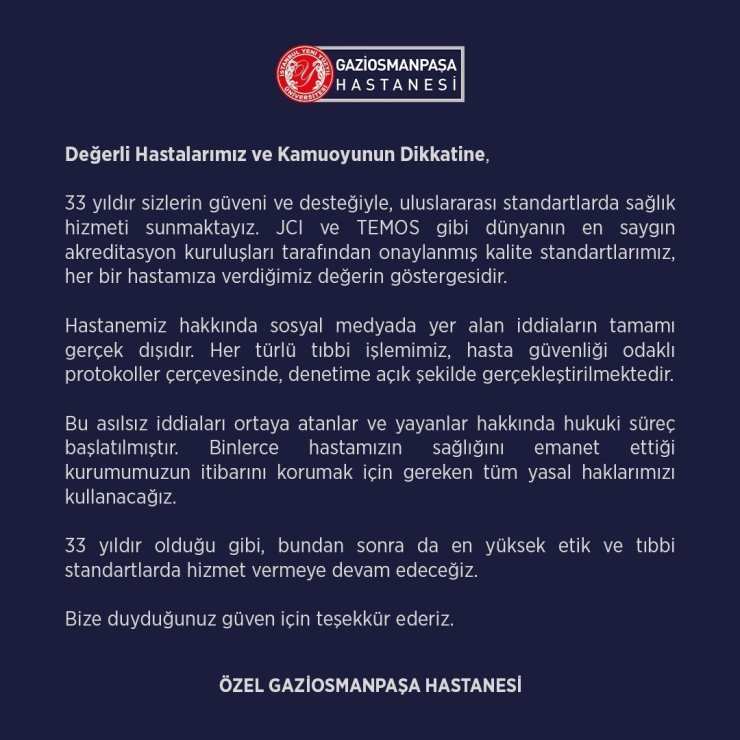 İSTANBUL YENİ YÜZYIL ÜNİVERSİTESİ
GAZİOSMANPAŞA HASTANESİ

Değerli Hastalarımız ve Kamuoyunun Dikkatine,

33 yıldır sizlerin güveni ve desteğiyle, uluslararası standartlarda sağlık hizmeti sunmaktayız. JCI ve TEMOS gibi dünyanın en saygın akreditasyon kuruluşları tarafından onaylanmış kalite standartlarımız, her bir hastamıza verdiğimiz değerin göstergesidir.

Hastanemiz hakkında sosyal medyada yer alan iddiaların tamamı gerçek dışıdır. Her türlü tıbbi işlemimiz, hasta güvenliği odaklı protokoller çerçevesinde, denetime açık şekilde gerçekleştirilmektedir.

Bu asılsız iddiaları ortaya atanlar ve yayanlar hakkında hukuki süreç başlatılmıştır. Binlerce hastamızın sağlığını emanet ettiği kurumumuzun itibarını korumak için gereken tüm yasal haklarımızı kullanacağız.

33 yıldır olduğu gibi, bundan sonra da en yüksek etik ve tıbbi standartlarda hizmet vermeye devam edeceğiz.

Bize duyduğunuz güven için teşekkür ederiz.

ÖZEL GAZİOSMANPAŞA HASTANESİ